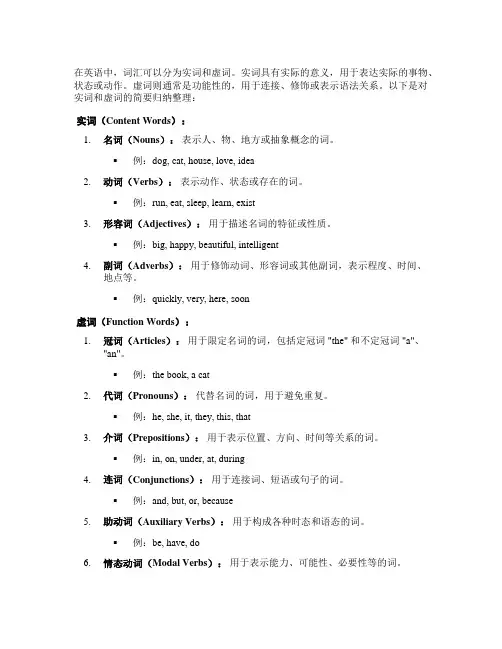 在英语中，词汇可以分为实词和虚词。实词具有实际的意义，用于表达实际的事物、状态或动作。虚词则通常是功能性的，用于连接、修饰或表示语法关系。以下是对实词和虚词的简要归纳整理：

实词（Content Words）：

1. 名词（Nouns）：表示人、物、地方或抽象概念的词。
   ▪ 例：dog, cat, house, love, idea
2. 动词（Verbs）：表示动作、状态或存在的词。
   ▪ 例：run, eat, sleep, learn, exist
3. 形容词（Adjectives）：用于描述名词的特征或性质。
   ▪ 例：big, happy, beautiful, intelligent
4. 副词（Adverbs）：用于修饰动词、形容词或其他副词，表示程度、时间、地点等。
   ▪ 例：quickly, very, here, soon

虚词（Function Words）：

1. 冠词（Articles）：用于限定名词的词，包括定冠词 "the" 和不定冠词 "a"、"an"。
   ▪ 例：the book, a cat
2. 代词（Pronouns）：代替名词的词，用于避免重复。
   ▪ 例：he, she, it, they, this, that
3. 介词（Prepositions）：用于表示位置、方向、时间等关系的词。
   ▪ 例：in, on, under, at, during
4. 连词（Conjunctions）：用于连接词、短语或句子的词。
   ▪ 例：and, but, or, because
5. 助动词（Auxiliary Verbs）：用于构成各种时态和语态的词。
   ▪ 例：be, have, do
6. 情态动词（Modal Verbs）：用于表示能力、可能性、必要性等的词。